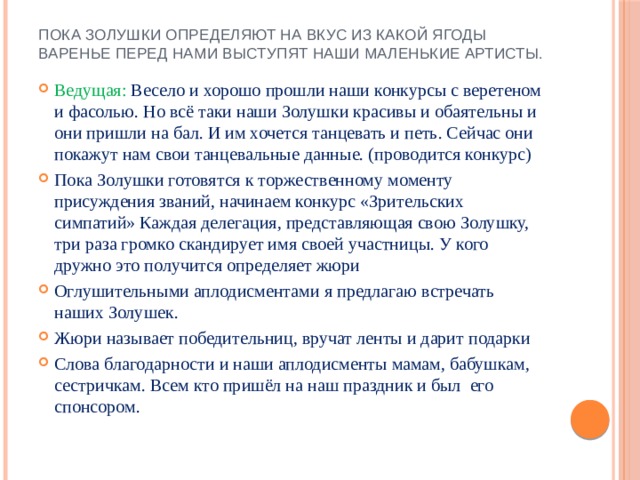 ПОКА ЗОЛУШКИ ОПРЕДЕЛЯЮТ НА ВКУС ИЗ КАКОЙ ЯГОДЫ ВАРЕНЬЕ ПЕРЕД НАМИ ВЫСТУПЯТ НАШИ МАЛЕНЬКИЕ АРТИСТЫ.

Ведущая: Весело и хорошо прошли наши конкурсы с веретеном и фасолью. Но всё таки наши Золушки красивы и обаятельны и они пришли на бал. И им хочется танцевать и петь. Сейчас они покажут нам свои танцевальные данные. (проводится конкурс)

Пока Золушки готовятся к торжественному моменту присуждения званий, начинаем конкурс «Зрительских симпатий» Каждая делегация, представляющая свою Золушку, три раза громко скандирует имя своей участницы. У кого дружно это получится определяет жюри

Оглушительными аплодисментами я предлагаю встречать наших Золушек.

Жюри называет победительниц, вручат ленты и дарит подарки

Слова благодарности и наши аплодисменты мамам, бабушкам, сестричкам. Всем кто пришёл на наш праздник и был его спонсором.